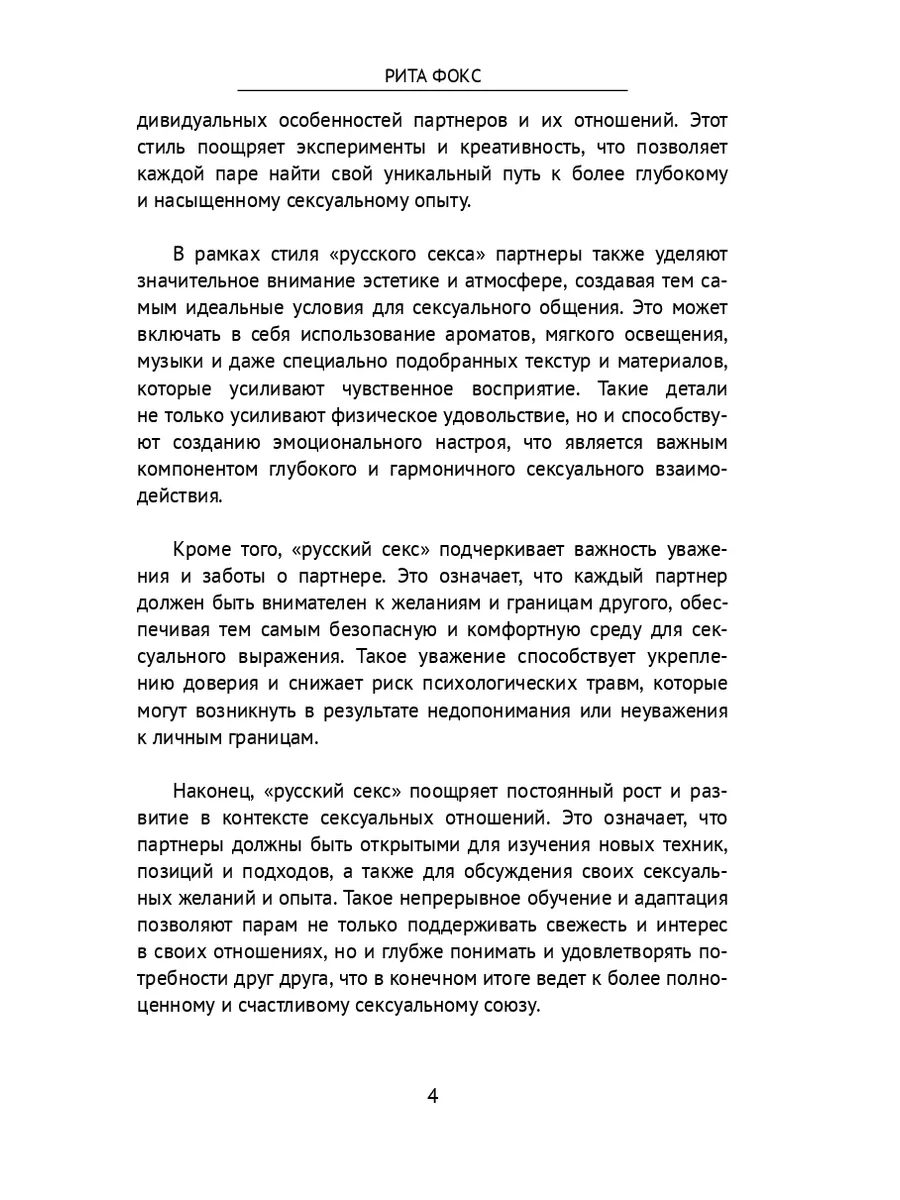 РИТА ФОКС

дивидуальных особенностей партнеров и их отношений. Этот стиль поощряет эксперименты и креативность, что позволяет каждой паре найти свой уникальный путь к более глубокому и насыщенному сексуальному опыту.

В рамках стиля «русского секса» партнеры также уделяют значительное внимание эстетике и атмосфере, создавая тем самым идеальные условия для сексуального общения. Это может включать в себя использование ароматов, мягкого освещения, музыки и даже специально подобранных текстур и материалов, которые усиливают чувственное восприятие. Такие детали не только усиливают физическое удовольствие, но и способствуют созданию эмоционального настроя, что является важным компонентом глубокого и гармоничного сексуального взаимодействия.

Кроме того, «русский секс» подчеркивает важность уважения и заботы о партнере. Это означает, что каждый партнер должен быть внимателен к желаниям и границам другого, обеспечивая тем самым безопасную и комфортную среду для сексуального выражения. Такое уважение способствует укреплению доверия и снижает риск психологических травм, которые могут возникнуть в результате недопонимания или неуважения к личным границам.

Наконец, «русский секс» поощряет постоянный рост и развитие в контексте сексуальных отношений. Это означает, что партнеры должны быть открытыми для изучения новых техник, позиций и подходов, а также для обсуждения своих сексуальных желаний и опыта. Такое непрерывное обучение и адаптация позволяют парам не только поддерживать свежесть и интерес в своих отношениях, но и глубже понимать и удовлетворять потребности друг друга, что в конечном итоге ведет к более полноценному и счастливому сексуальному союзу.

4